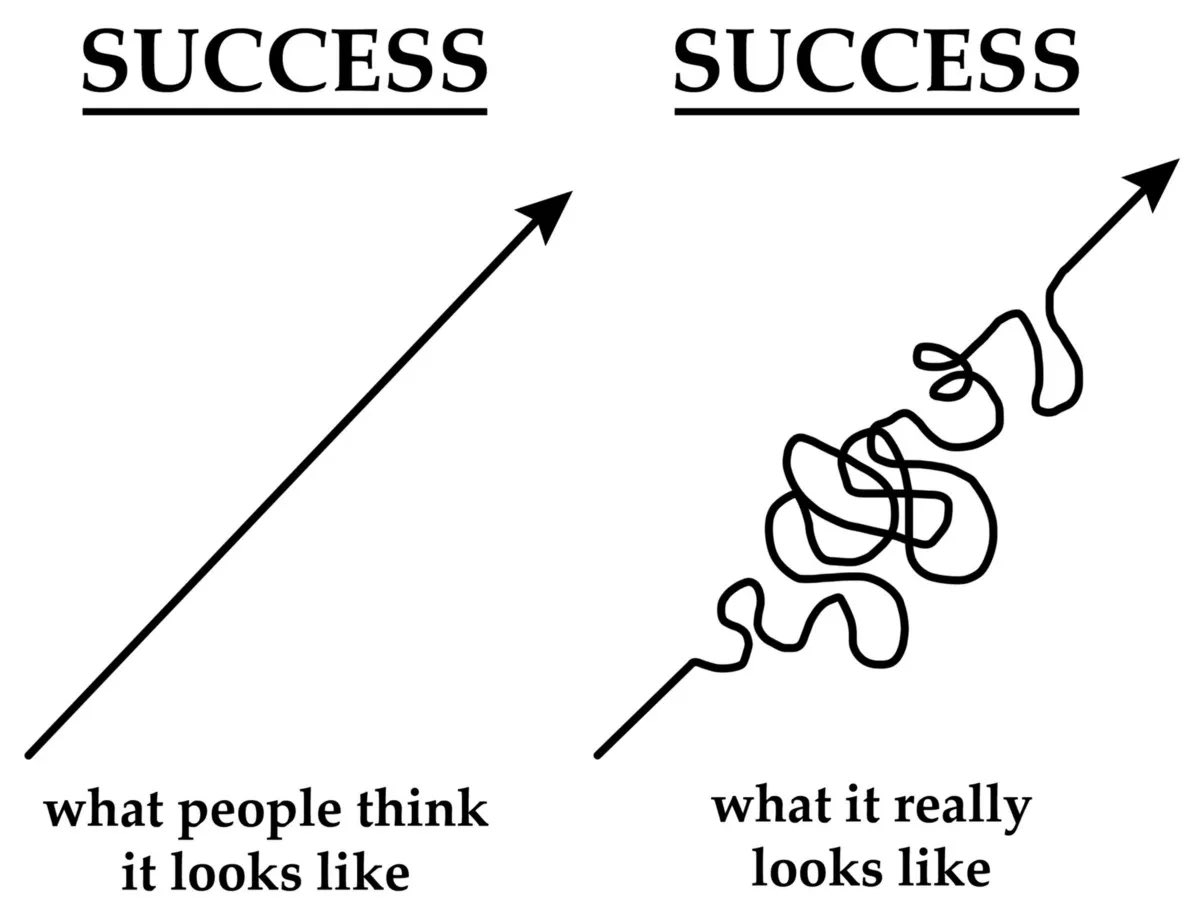 SUCCESS

what people think it looks like

SUCCESS

what it really looks like